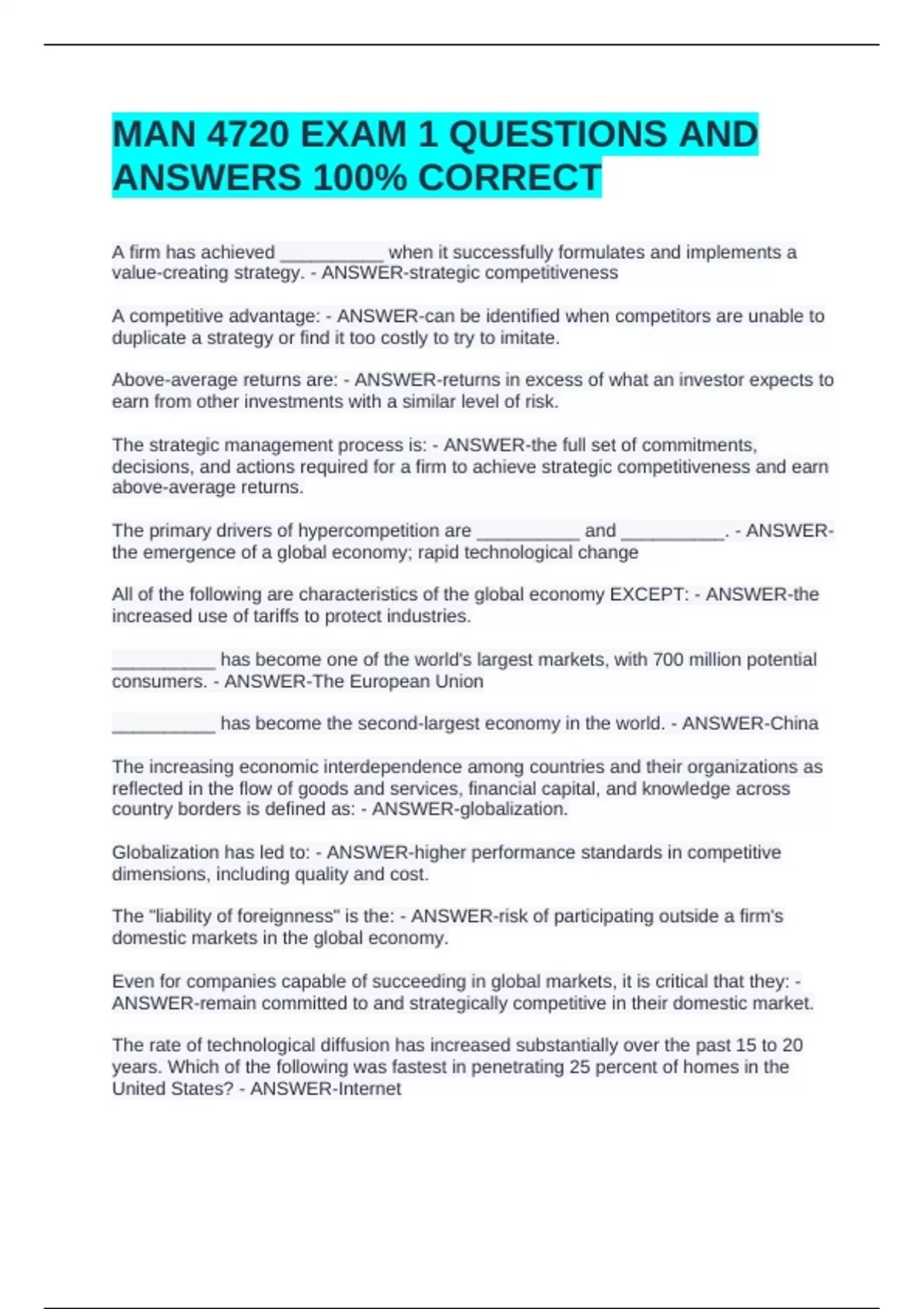 MAN 4720 EXAM 1 QUESTIONS AND ANSWERS 100% CORRECT

A firm has achieved __________ when it successfully formulates and implements a value-creating strategy. - ANSWER-strategic competitiveness

A competitive advantage: - ANSWER-can be identified when competitors are unable to duplicate a strategy or find it too costly to try to imitate.

Above-average returns are: - ANSWER-returns in excess of what an investor expects to earn from other investments with a similar level of risk.

The strategic management process is: - ANSWER-the full set of commitments, decisions, and actions required for a firm to achieve strategic competitiveness and earn above-average returns.

The primary drivers of hypercompetition are __________ and __________. - ANSWER-the emergence of a global economy; rapid technological change

All of the following are characteristics of the global economy EXCEPT: - ANSWER-the increased use of tariffs to protect industries.

__________ has become one of the world's largest markets, with 700 million potential consumers. - ANSWER-The European Union

__________ has become the second-largest economy in the world. - ANSWER-China

The increasing economic interdependence among countries and their organizations as reflected in the flow of goods and services, financial capital, and knowledge across country borders is defined as: - ANSWER-globalization.

Globalization has led to: - ANSWER-higher performance standards in competitive dimensions, including quality and cost.

The "liability of foreignness" is the: - ANSWER-risk of participating outside a firm's domestic markets in the global economy.

Even for companies capable of succeeding in global markets, it is critical that they: - ANSWER-remain committed to and strategically competitive in their domestic market.

The rate of technological diffusion has increased substantially over the past 15 to 20 years. Which of the following was fastest in penetrating 25 percent of homes in the United States? - ANSWER-Internet